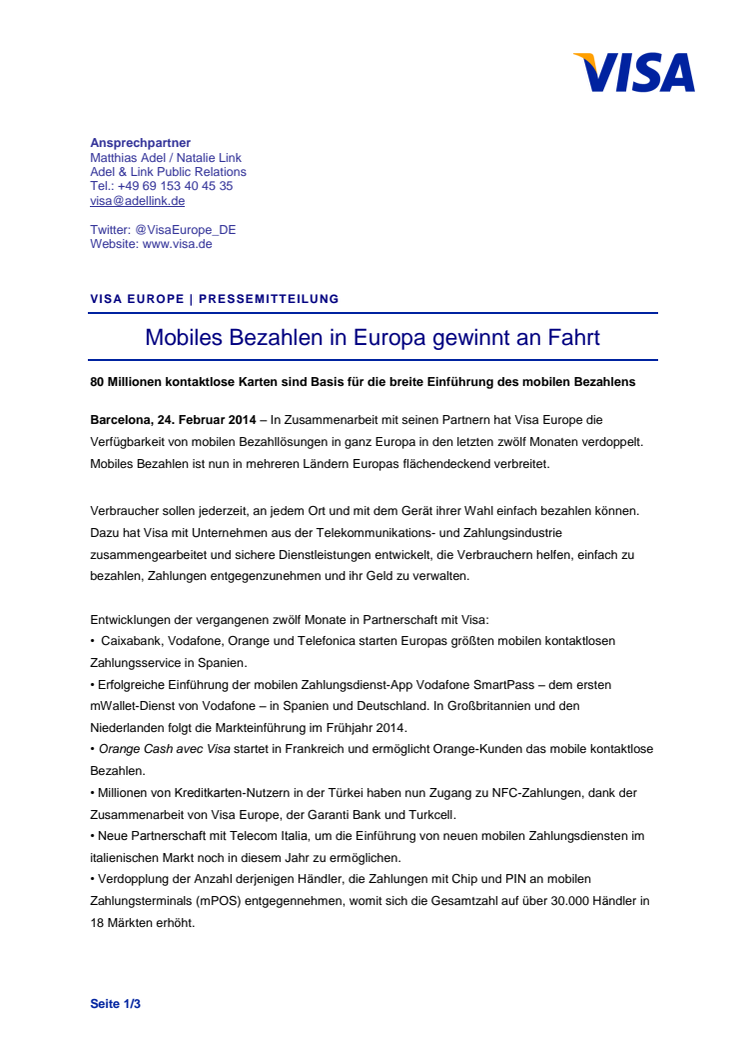 VISA

Ansprechpartner
Matthias Adel / Natalie Link
Adel & Link Public Relations
Tel.: +49 69 153 40 45 35
visa@adellink.de

Twitter: @VisaEurope_DE
Website: www.visa.de

VISA EUROPE | PRESSEMITTEILUNG

Mobiles Bezahlen in Europa gewinnt an Fahrt

80 Millionen kontaktlose Karten sind Basis für die breite Einführung des mobilen Bezahlens

Barcelona, 24. Februar 2014 – In Zusammenarbeit mit seinen Partnern hat Visa Europe die Verfügbarkeit von mobilen Bezahllösungen in ganz Europa in den letzten zwölf Monaten verdoppelt. Mobiles Bezahlen ist nun in mehreren Ländern Europas flächendeckend verbreitet.

Verbraucher sollen jederzeit, an jedem Ort und mit dem Gerät ihrer Wahl einfach bezahlen können. Dazu hat Visa mit Unternehmen aus der Telekommunikations- und Zahlungsindustrie zusammengearbeitet und sichere Dienstleistungen entwickelt, die Verbrauchern helfen, einfach zu bezahlen, Zahlungen entgegenzunehmen und ihr Geld zu verwalten.

Entwicklungen der vergangenen zwölf Monate in Partnerschaft mit Visa:
• Caixabank, Vodafone, Orange und Telefonica starten Europas größten mobilen kontaktlosen Zahlungsservice in Spanien.
• Erfolgreiche Einführung der mobilen Zahlungsdienst-App Vodafone SmartPass – dem ersten mWallet-Dienst von Vodafone – in Spanien und Deutschland. In Großbritannien und den Niederlanden folgt die Markteinführung im Frühjahr 2014.
• Orange Cash avec Visa startet in Frankreich und ermöglicht Orange-Kunden das mobile kontaktlose Bezahlen.
• Millionen von Kreditkarten-Nutzern in der Türkei haben nun Zugang zu NFC-Zahlungen, dank der Zusammenarbeit von Visa Europe, der Garanti Bank und Turkcell.
• Neue Partnerschaft mit Telecom Italia, um die Einführung von neuen mobilen Zahlungsdiensten im italienischen Markt noch in diesem Jahr zu ermöglichen.
• Verdopplung der Anzahl derjenigen Händler, die Zahlungen mit Chip und PIN an mobilen Zahlungsterminals (mPOS) entgegennehmen, womit sich die Gesamtzahl auf über 30.000 Händler in 18 Märkten erhöht.

Seite 1/3